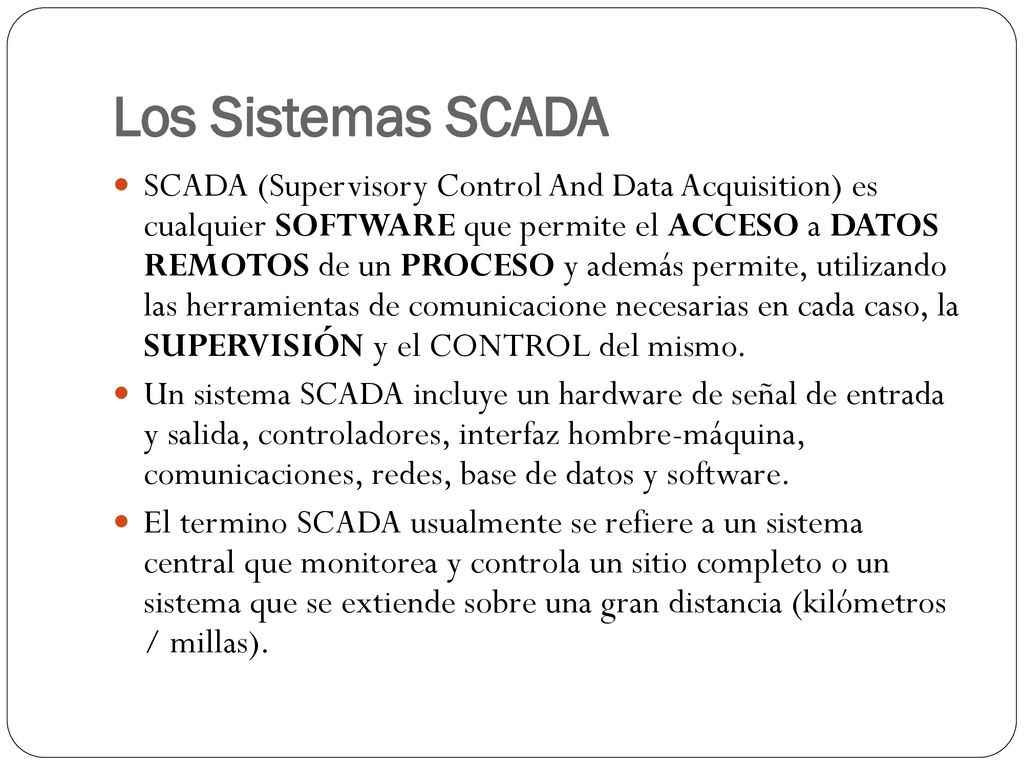 Los Sistemas SCADA

SCADA (Supervisory Control And Data Acquisition) es cualquier SOFTWARE que permite el ACCESO a DATOS REMOTOS de un PROCESO y además permite, utilizando las herramientas de comunicacione necesarias en cada caso, la SUPERVISIÓN y el CONTROL del mismo.

Un sistema SCADA incluye un hardware de señal de entrada y salida, controladores, interfaz hombre-máquina, comunicaciones, redes, base de datos y software.

El termino SCADA usualmente se refiere a un sistema central que monitorea y controla un sitio completo o un sistema que se extiende sobre una gran distancia (kilómetros / millas).